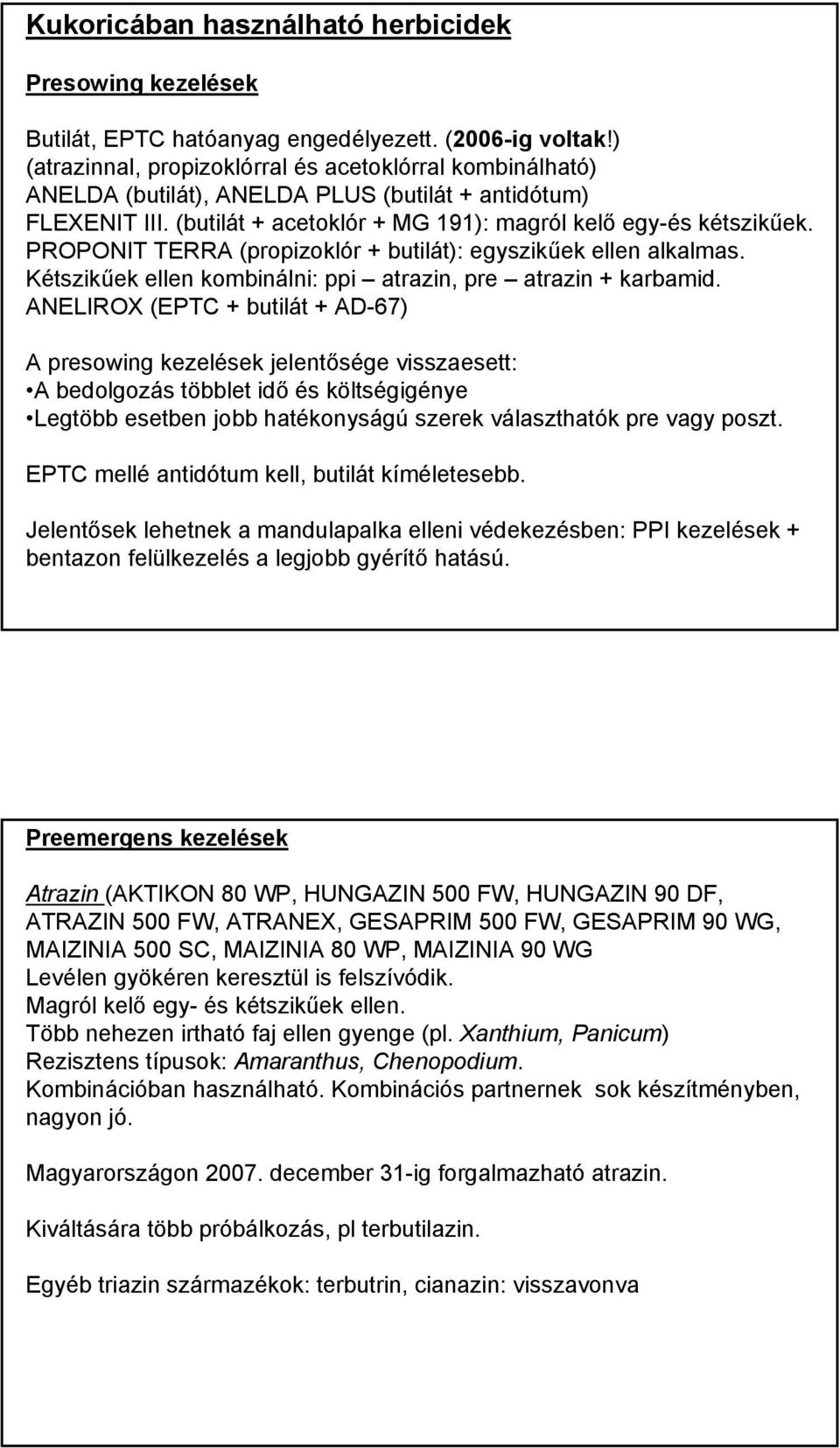 Kukoricában használható herbicidek

Presowing kezelések

Butilát, EPTC hatóanyag engedélyezett. (2006-ig voltak!) (atrazinnal, propizoklórral és acetoklórral kombinálható) ANELDA (butilát), ANELDA PLUS (butilát + antidótum) FLEXENIT III. (butilát + acetoklór + MG 191): magról kelő egy-és kétszikűek. PROPONIT TERRA (propizoklór + butilát): egyszikűek ellen alkalmas. Kétszikűek ellen kombinálni: ppi – atrazin, pre – atrazin + karbamid. ANELIROX (EPTC + butilát + AD-67)

A presowing kezelések jelentősége visszaesett:
•A bedolgozás többlet idő és költségigénye
•Legtöbb esetben jobb hatékonyságú szerek választhatók pre vagy poszt.

EPTC mellé antidótum kell, butilát kíméletesebb.

Jelentősek lehetnek a mandulapalka elleni védekezésben: PPI kezelések + bentazon felülkezelés a legjobb gyérítő hatású.

Preemergens kezelések

Atrazin (AKTIKON 80 WP, HUNGAZIN 500 FW, HUNGAZIN 90 DF, ATRAZIN 500 FW, ATRANEX, GESAPRIM 500 FW, GESAPRIM 90 WG, MAIZINIA 500 SC, MAIZINIA 80 WP, MAIZINIA 90 WG
Levélen gyökéren keresztül is felszívódik.
Magról kelő egy- és kétszikűek ellen.
Több nehezen irtható faj ellen gyenge (pl. Xanthium, Panicum)
Rezisztens típusok: Amaranthus, Chenopodium.
Kombinációban használható. Kombinációs partnernek sok készítményben, nagyon jó.

Magyarországon 2007. december 31-ig forgalmazható atrazin.

Kiváltására több próbálkozás, pl terbutilazin.

Egyéb triazin származékok: terbutrin, cianazin: visszavonva